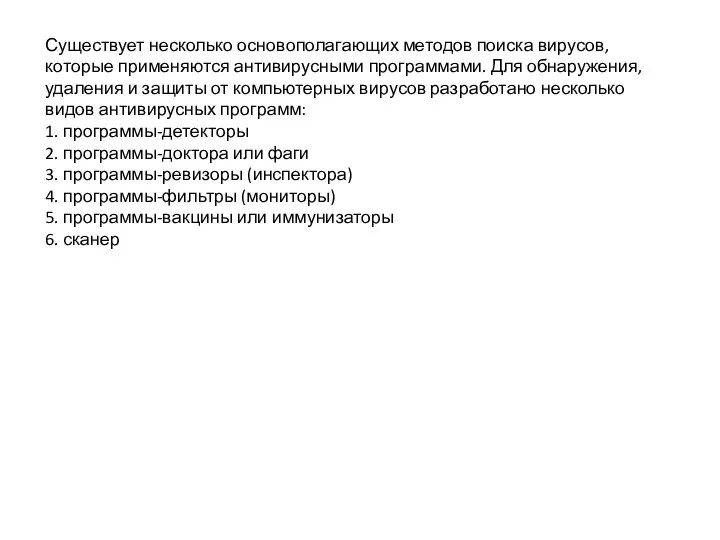 Существует несколько основополагающих методов поиска вирусов, которые применяются антивирусными программами. Для обнаружения, удаления и защиты от компьютерных вирусов разработано несколько видов антивирусных программ:
1. программы-детекторы
2. программы-доктора или фаги
3. программы-ревизоры (инспектора)
4. программы-фильтры (мониторы)
5. программы-вакцины или иммунизаторы
6. сканер